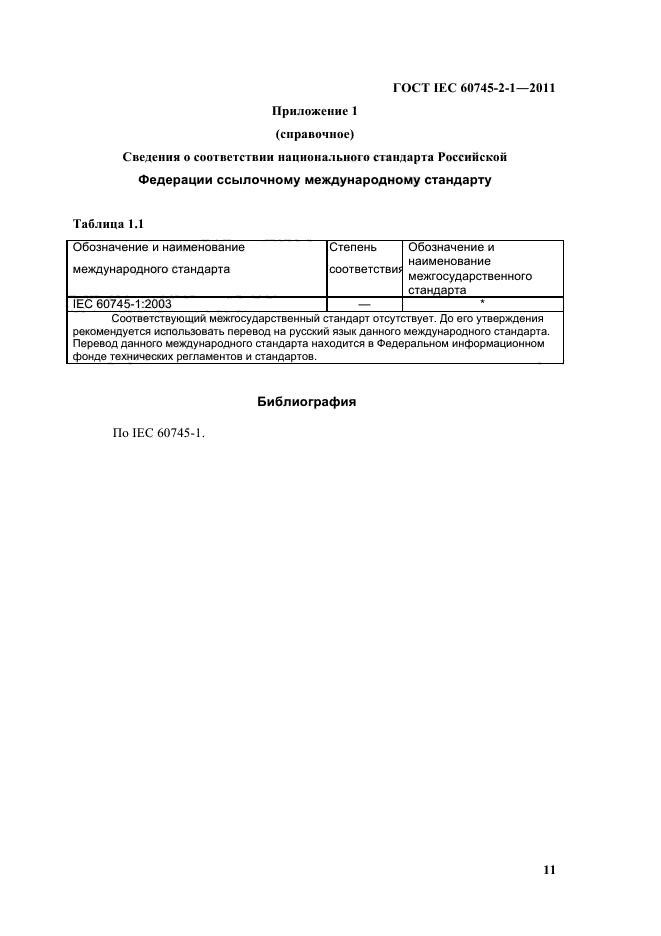 ГОСТ IEC 60745-2-1—2011

Приложение 1

(справочное)

Сведения о соответствии национального стандарта Российской Федерации ссылочному международному стандарту

Таблица 1.1

| Обозначение и наименование международного стандарта | Степень соответствия | Обозначение и наименование межгосударственного стандарта |
|---|---|---|
| IEC 60745-1:2003 | — | * |
| Соответствующий межгосударственный стандарт отсутствует. До его утверждения рекомендуется использовать перевод на русский язык данного международного стандарта. Перевод данного международного стандарта находится в Федеральном информационном фонде технических регламентов и стандартов. | | |

Библиография

По IEC 60745-1.

11